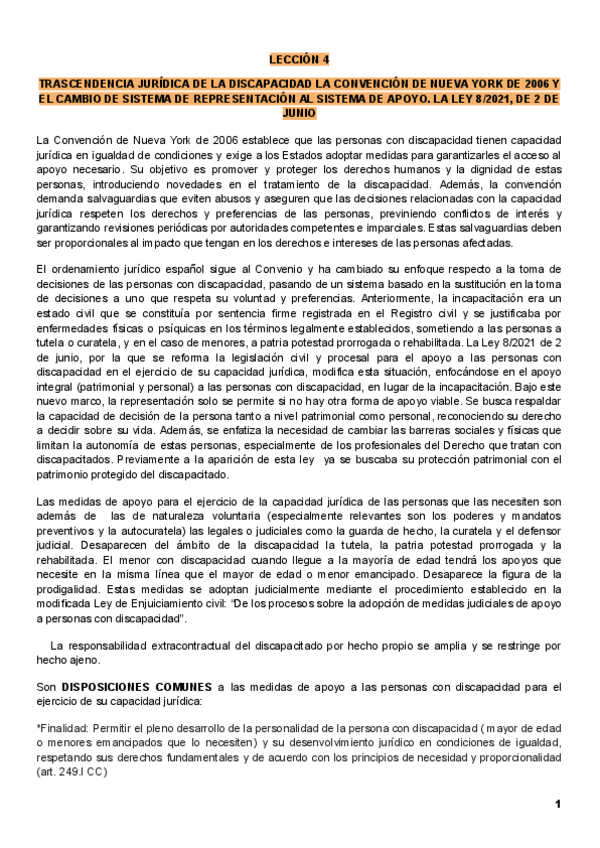 LECCIÓN 4

TRASCENDENCIA JURÍDICA DE LA DISCAPACIDAD LA CONVENCIÓN DE NUEVA YORK DE 2006 Y EL CAMBIO DE SISTEMA DE REPRESENTACIÓN AL SISTEMA DE APOYO. LA LEY 8/2021, DE 2 DE JUNIO

La Convención de Nueva York de 2006 establece que las personas con discapacidad tienen capacidad jurídica en igualdad de condiciones y exige a los Estados adoptar medidas para garantizarles el acceso al apoyo necesario. Su objetivo es promover y proteger los derechos humanos y la dignidad de estas personas, introduciendo novedades en el tratamiento de la discapacidad. Además, la convención demanda salvaguardias que eviten abusos y aseguren que las decisiones relacionadas con la capacidad jurídica respeten los derechos y preferencias de las personas, previniendo conflictos de interés y garantizando revisiones periódicas por autoridades competentes e imparciales. Estas salvaguardias deben ser proporcionales al impacto que tengan en los derechos e intereses de las personas afectadas.

El ordenamiento jurídico español sigue al Convenio y ha cambiado su enfoque respecto a la toma de decisiones de las personas con discapacidad, pasando de un sistema basado en la sustitución en la toma de decisiones a uno que respeta su voluntad y preferencias. Anteriormente, la incapacitación era un estado civil que se constituía por sentencia firme registrada en el Registro civil y se justificaba por enfermedades físicas o psíquicas en los términos legalmente establecidos, sometiendo a las personas a tutela o curatela, y en el caso de menores, a patria potestad prorrogada o rehabilitada. La Ley 8/2021 de 2 de junio, por la que se reforma la legislación civil y procesal para el apoyo a las personas con discapacidad en el ejercicio de su capacidad jurídica, modifica esta situación, enfocándose en el apoyo integral (patrimonial y personal) a las personas con discapacidad, en lugar de la incapacitación. Bajo este nuevo marco, la representación solo se permite si no hay otra forma de apoyo viable. Se busca respaldar la capacidad de decisión de la persona tanto a nivel patrimonial como personal, reconociendo su derecho a decidir sobre su vida. Además, se enfatiza la necesidad de cambiar las barreras sociales y físicas que limitan la autonomía de estas personas, especialmente de los profesionales del Derecho que tratan con discapacitados. Previamente a la aparición de esta ley ya se buscaba su protección patrimonial con el patrimonio protegido del discapacitado.

Las medidas de apoyo para el ejercicio de la capacidad jurídica de las personas que las necesiten son además de las de naturaleza voluntaria (especialmente relevantes son los poderes y mandatos preventivos y la autocuratela) las legales o judiciales como la guarda de hecho, la curatela y el defensor judicial. Desaparecen del ámbito de la discapacidad la tutela, la patria potestad prorrogada y la rehabilitada. El menor con discapacidad cuando llegue a la mayoría de edad tendrá los apoyos que necesite en la misma línea que el mayor de edad o menor emancipado. Desaparece la figura de la prodigalidad. Estas medidas se adoptan judicialmente mediante el procedimiento establecido en la modificada Ley de Enjuiciamiento civil: "De los procesos sobre la adopción de medidas judiciales de apoyo a personas con discapacidad".

La responsabilidad extracontractual del discapacitado por hecho propio se amplia y se restringe por hecho ajeno.

Son DISPOSICIONES COMUNES a las medidas de apoyo a las personas con discapacidad para el ejercicio de su capacidad jurídica:

*Finalidad: Permitir el pleno desarrollo de la personalidad de la persona con discapacidad ( mayor de edad o menores emancipados que lo necesiten) y su desenvolvimiento jurídico en condiciones de igualdad, respetando sus derechos fundamentales y de acuerdo con los principios de necesidad y proporcionalidad (art. 249.I CC)

1